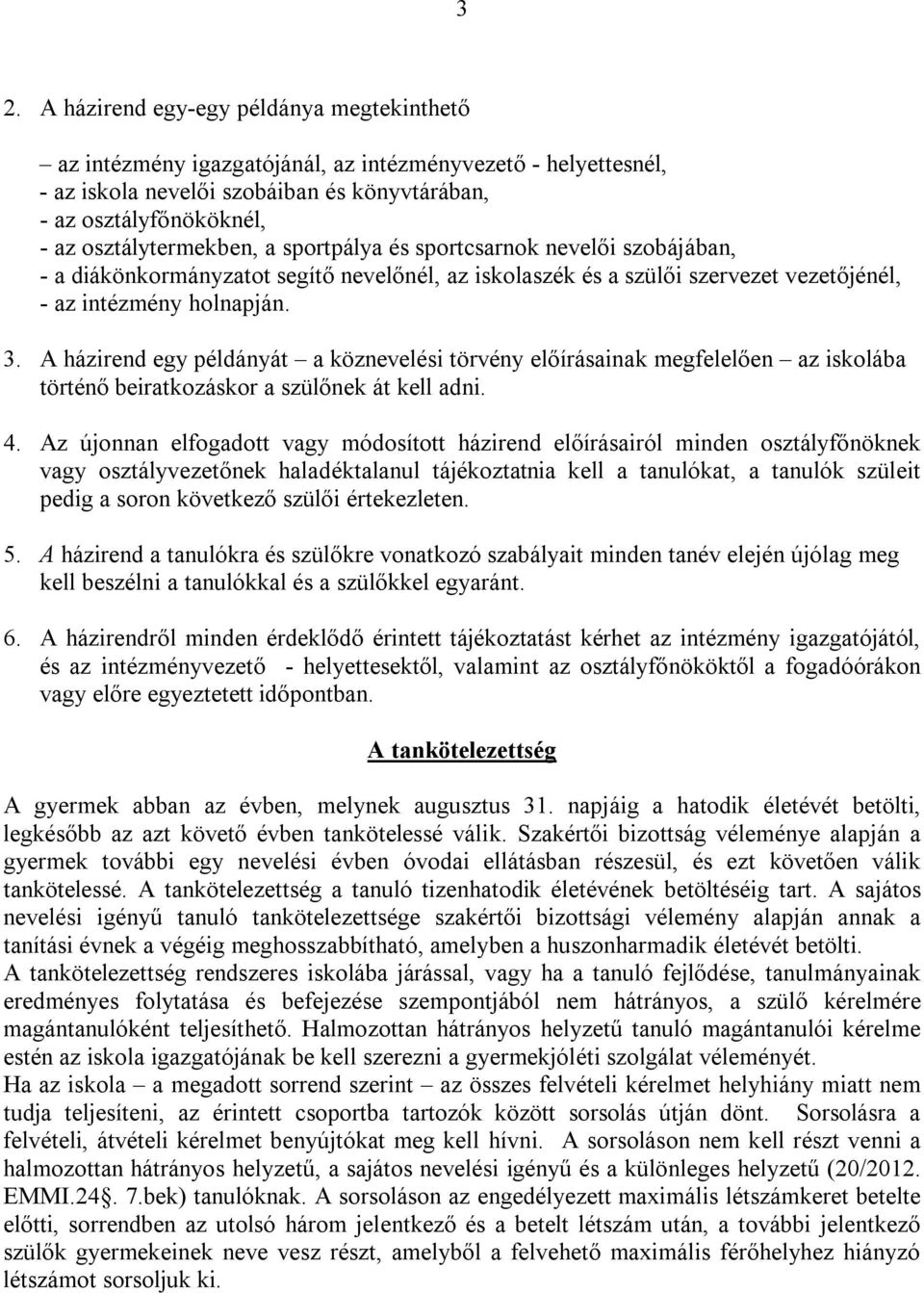 3

2. A házirend egy-egy példánya megtekinthető

– az intézmény igazgatójánál, az intézményvezető - helyettesnél,
- az iskola nevelői szobáiban és könyvtárában,
- az osztályfőnököknél,
- az osztálytermekben, a sportpálya és sportcsarnok nevelői szobájában,
- a diákönkormányzatot segítő nevelőnél, az iskolaszék és a szülői szervezet vezetőjénél,
- az intézmény holnapján.

3. A házirend egy példányát – a köznevelési törvény előírásainak megfelelően – az iskolába történő beiratkozáskor a szülőnek át kell adni.

4. Az újonnan elfogadott vagy módosított házirend előírásairól minden osztályfőnöknek vagy osztályvezetőnek haladéktalanul tájékoztatnia kell a tanulókat, a tanulók szüleit pedig a soron következő szülői értekezleten.

5. A házirend a tanulókra és szülőkre vonatkozó szabályait minden tanév elején újólag meg kell beszélni a tanulókkal és a szülőkkel egyaránt.

6. A házirendről minden érdeklődő érintett tájékoztatást kérhet az intézmény igazgatójától, és az intézményvezető - helyettesektől, valamint az osztályfőnököktől a fogadóórákon vagy előre egyeztetett időpontban.

A tankötelezettség

A gyermek abban az évben, melynek augusztus 31. napjáig a hatodik életévét betölti, legkésőbb az azt követő évben tankötelessé válik. Szakértői bizottság véleménye alapján a gyermek további egy nevelési évben óvodai ellátásban részesül, és ezt követően válik tankötelessé. A tankötelezettség a tanuló tizenhatodik életévének betöltéséig tart. A sajátos nevelési igényű tanuló tankötelezettsége szakértői bizottsági vélemény alapján annak a tanítási évnek a végéig meghosszabbítható, amelyben a huszonharmadik életévét betölti.
A tankötelezettség rendszeres iskolába járással, vagy ha a tanuló fejlődése, tanulmányainak eredményes folytatása és befejezése szempontjából nem hátrányos, a szülő kérelmére magántanulóként teljesíthető. Halmozottan hátrányos helyzetű tanuló magántanulói kérelme estén az iskola igazgatójának be kell szerezni a gyermekjóléti szolgálat véleményét.
Ha az iskola – a megadott sorrend szerint – az összes felvételi kérelmet helyhiány miatt nem tudja teljesíteni, az érintett csoportba tartozók között sorsolás útján dönt. Sorsolásra a felvételi, átvételi kérelmet benyújtókat meg kell hívni. A sorsoláson nem kell részt venni a halmozottan hátrányos helyzetű, a sajátos nevelési igényű és a különleges helyzetű (20/2012. EMMI.24§. 7.bek) tanulóknak. A sorsoláson az engedélyezett maximális létszámkeret betelte előtti, sorrendben az utolsó három jelentkező és a betelt létszám után, a további jelentkező szülők gyermekeinek neve vesz részt, amelyből a felvehető maximális férőhelyhez hiányzó létszámot sorsoljuk ki.